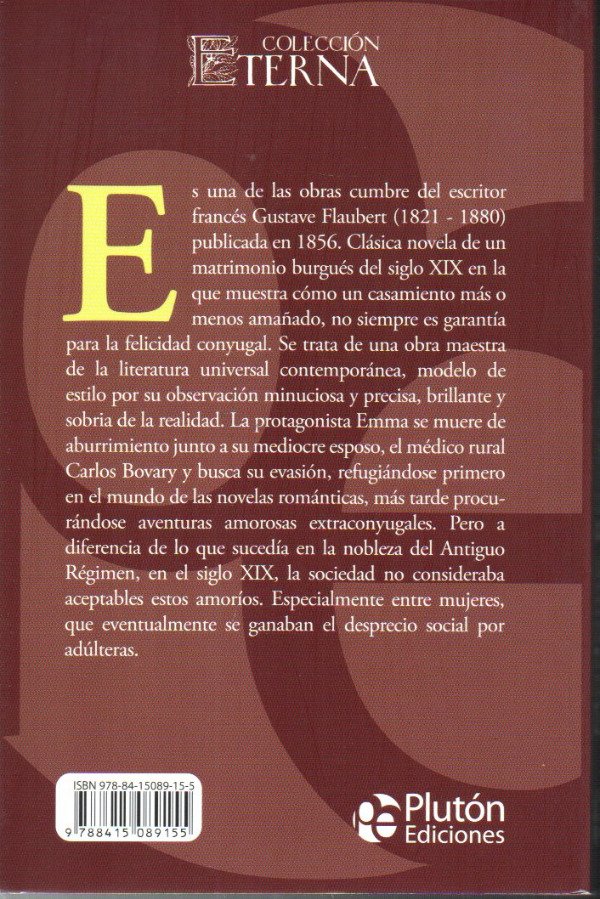 COLECCIÓN
ETERNA

Es una de las obras cumbre del escritor francés Gustave Flaubert (1821 - 1880) publicada en 1856. Clásica novela de un matrimonio burgués del siglo XIX en la que muestra cómo un casamiento más o menos amañado, no siempre es garantía para la felicidad conyugal. Se trata de una obra maestra de la literatura universal contemporánea, modelo de estilo por su observación minuciosa y precisa, brillante y sobria de la realidad. La protagonista Emma se muere de aburrimiento junto a su mediocre esposo, el médico rural Carlos Bovary y busca su evasión, refugiándose primero en el mundo de las novelas románticas, más tarde procurándose aventuras amorosas extraconyugales. Pero a diferencia de lo que sucedía en la nobleza del Antiguo Régimen, en el siglo XIX, la sociedad no consideraba aceptables estos amoríos. Especialmente entre mujeres, que eventualmente se ganaban el desprecio social por adúlteras.

ISBN 978-84-15089-15-5
9 788415 089155

Plutón
Ediciones